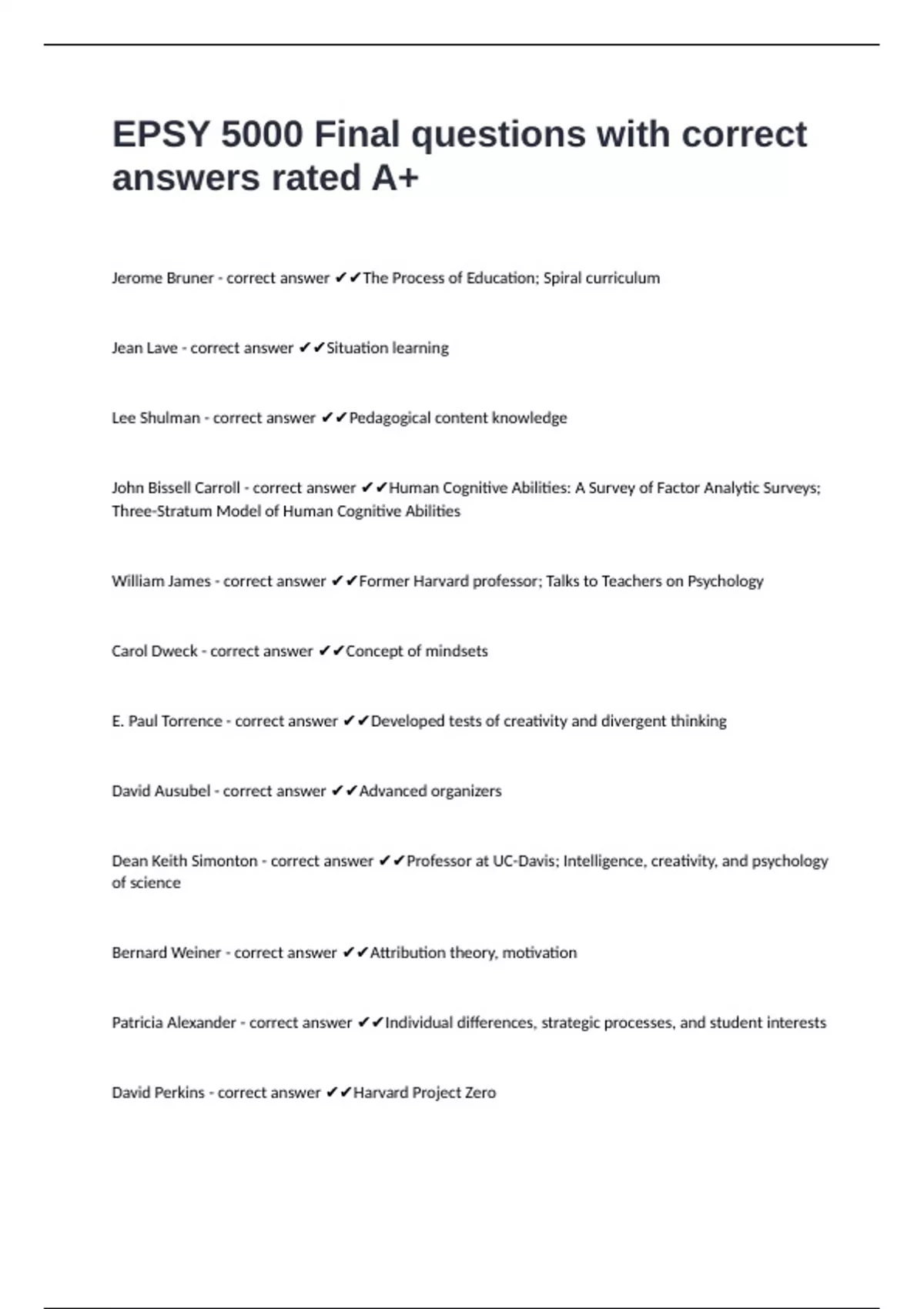 EPSY 5000 Final questions with correct answers rated A+

Jerome Bruner - correct answer ✔✔The Process of Education; Spiral curriculum

Jean Lave - correct answer ✔✔Situation learning

Lee Shulman - correct answer ✔✔Pedagogical content knowledge

John Bissell Carroll - correct answer ✔✔Human Cognitive Abilities: A Survey of Factor Analytic Surveys; Three-Stratum Model of Human Cognitive Abilities

William James - correct answer ✔✔Former Harvard professor; Talks to Teachers on Psychology

Carol Dweck - correct answer ✔✔Concept of mindsets

E. Paul Torrence - correct answer ✔✔Developed tests of creativity and divergent thinking

David Ausubel - correct answer ✔✔Advanced organizers

Dean Keith Simonton - correct answer ✔✔Professor at UC-Davis; Intelligence, creativity, and psychology of science

Bernard Weiner - correct answer ✔✔Attribution theory, motivation

Patricia Alexander - correct answer ✔✔Individual differences, strategic processes, and student interests

David Perkins - correct answer ✔✔Harvard Project Zero